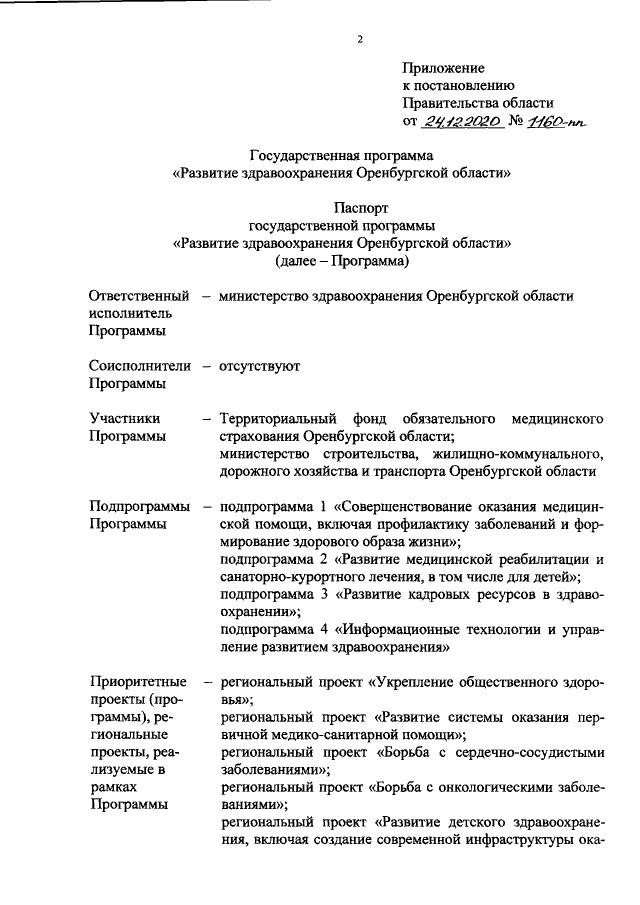 2

Приложение
к постановлению
Правительства области
от 24.12.2020 № 1160-пп

Государственная программа
«Развитие здравоохранения Оренбургской области»

Паспорт
государственной программы
«Развитие здравоохранения Оренбургской области»
(далее – Программа)

Ответственный исполнитель Программы – министерство здравоохранения Оренбургской области

Соисполнители Программы – отсутствуют

Участники Программы – Территориальный фонд обязательного медицинского страхования Оренбургской области;
министерство строительства, жилищно-коммунального, дорожного хозяйства и транспорта Оренбургской области

Подпрограммы Программы – подпрограмма 1 «Совершенствование оказания медицинской помощи, включая профилактику заболеваний и формирование здорового образа жизни»;
подпрограмма 2 «Развитие медицинской реабилитации и санаторно-курортного лечения, в том числе для детей»;
подпрограмма 3 «Развитие кадровых ресурсов в здравоохранении»;
подпрограмма 4 «Информационные технологии и управление развитием здравоохранения»

Приоритетные проекты (программы), региональные проекты, реализуемые в рамках Программы – региональный проект «Укрепление общественного здоровья»;
региональный проект «Развитие системы оказания первичной медико-санитарной помощи»;
региональный проект «Борьба с сердечно-сосудистыми заболеваниями»;
региональный проект «Борьба с онкологическими заболеваниями»;
региональный проект «Развитие детского здравоохранения, включая создание современной инфраструктуры ока-